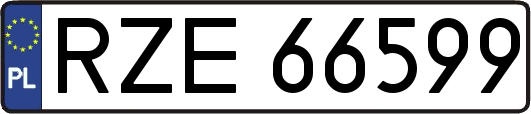 PL

RZE 66599